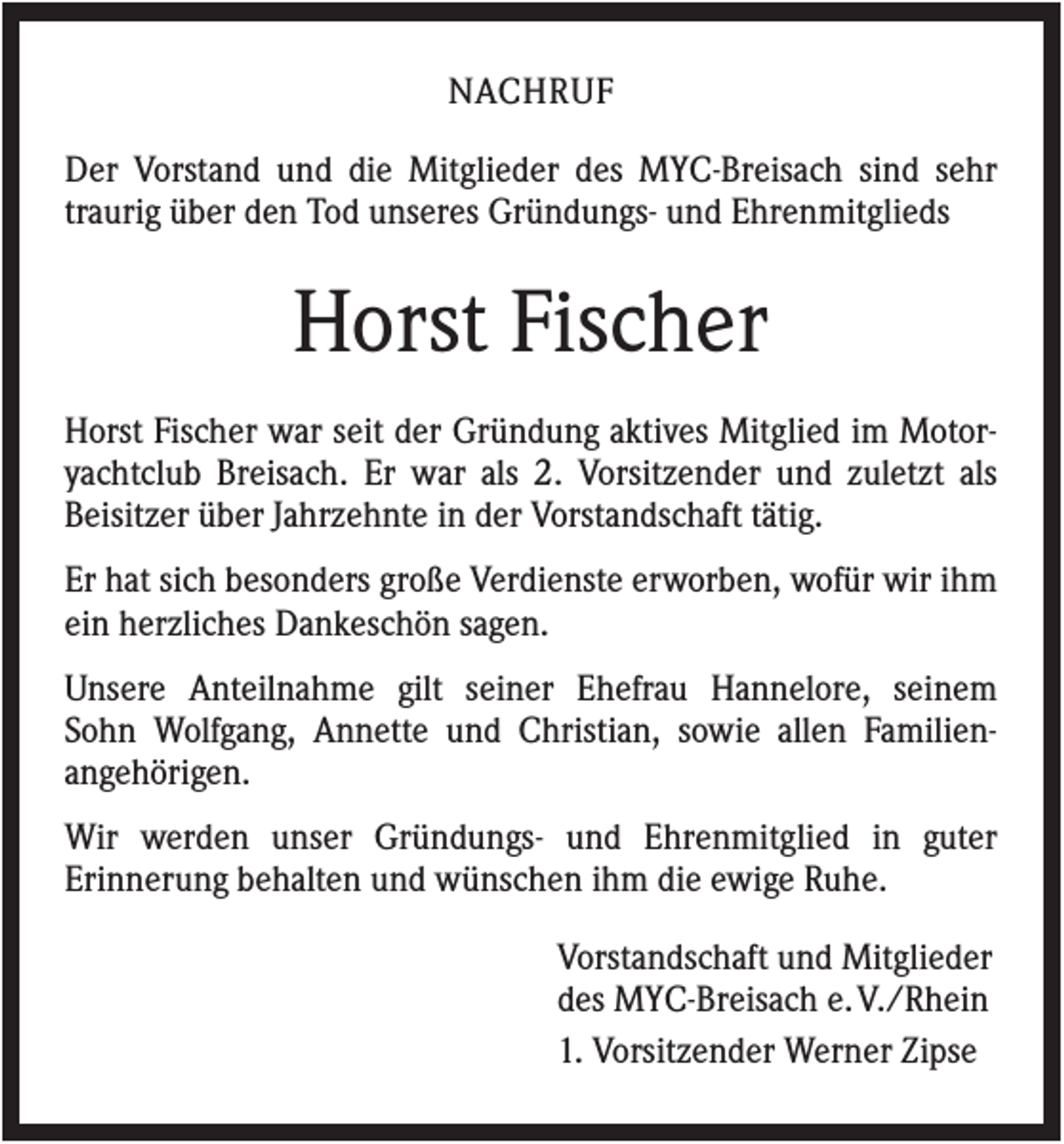 NACHRUF

Der Vorstand und die Mitglieder des MYC-Breisach sind sehr traurig über den Tod unseres Gründungs- und Ehrenmitglieds

Horst Fischer

Horst Fischer war seit der Gründung aktives Mitglied im Motoryachtclub Breisach. Er war als 2. Vorsitzender und zuletzt als Beisitzer über Jahrzehnte in der Vorstandschaft tätig.

Er hat sich besonders große Verdienste erworben, wofür wir ihm ein herzliches Dankeschön sagen.

Unsere Anteilnahme gilt seiner Ehefrau Hannelore, seinem Sohn Wolfgang, Annette und Christian, sowie allen Familienangehörigen.

Wir werden unser Gründungs- und Ehrenmitglied in guter Erinnerung behalten und wünschen ihm die ewige Ruhe.

Vorstandschaft und Mitglieder des MYC-Breisach e. V./Rhein

1. Vorsitzender Werner Zipse